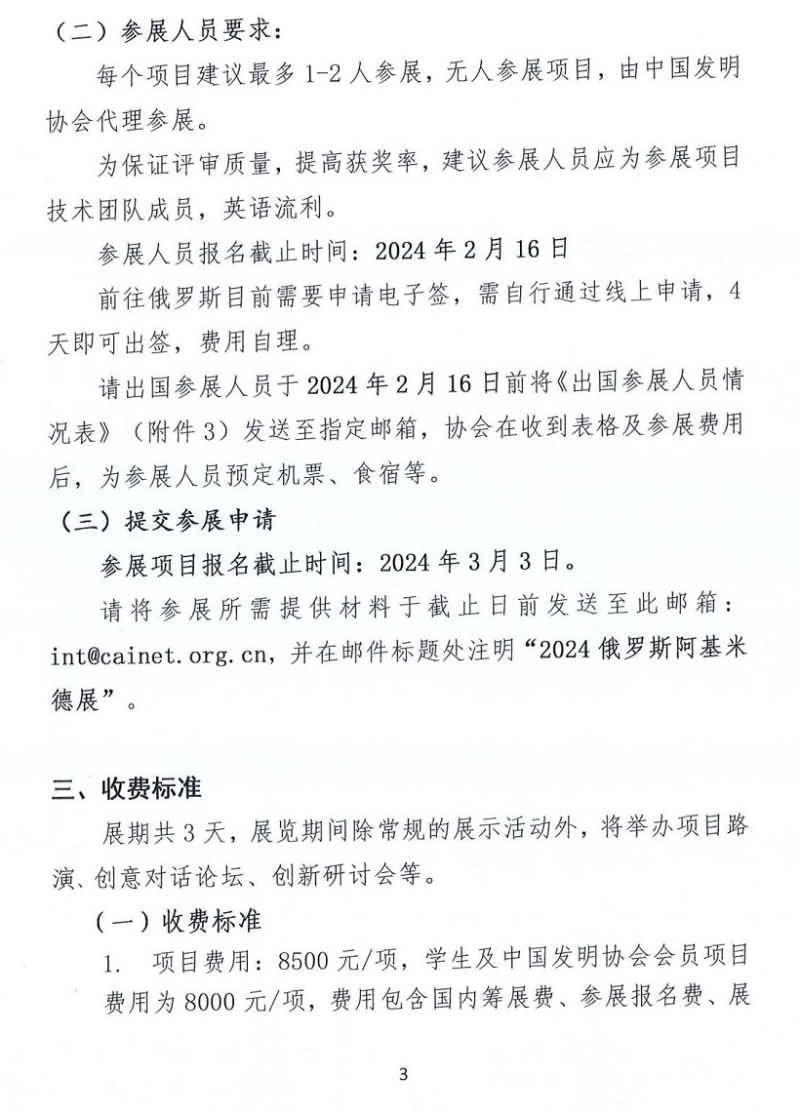 （二）参展人员要求：

每个项目建议最多 1-2 人参展，无人参展项目，由中国发明协会代理参展。

为保证评审质量，提高获奖率，建议参展人员应为参展项目技术团队成员，英语流利。

参展人员报名截止时间：2024 年 2 月 16 日

前往俄罗斯目前需要申请电子签，需自行通过线上申请，4 天即可出签，费用自理。

请出国参展人员于 2024 年 2 月 16 日前将《出国参展人员情况表》（附件 3）发送至指定邮箱，协会在收到表格及参展费用后，为参展人员预定机票、食宿等。

（三）提交参展申请

参展项目报名截止时间：2024 年 3 月 3 日。

请将参展所需提供材料于截止日前发送至此邮箱：int@cainet.org.cn，并在邮件标题处注明“2024 俄罗斯阿基米德展”。

三、收费标准

展期共 3 天，展览期间除常规的展示活动外，将举办项目路演、创意对话论坛、创新研讨会等。

（一）收费标准

1. 项目费用：8500 元/项，学生及中国发明协会会员项目费用为 8000 元/项，费用包含国内筹展费、参展报名费、展

3